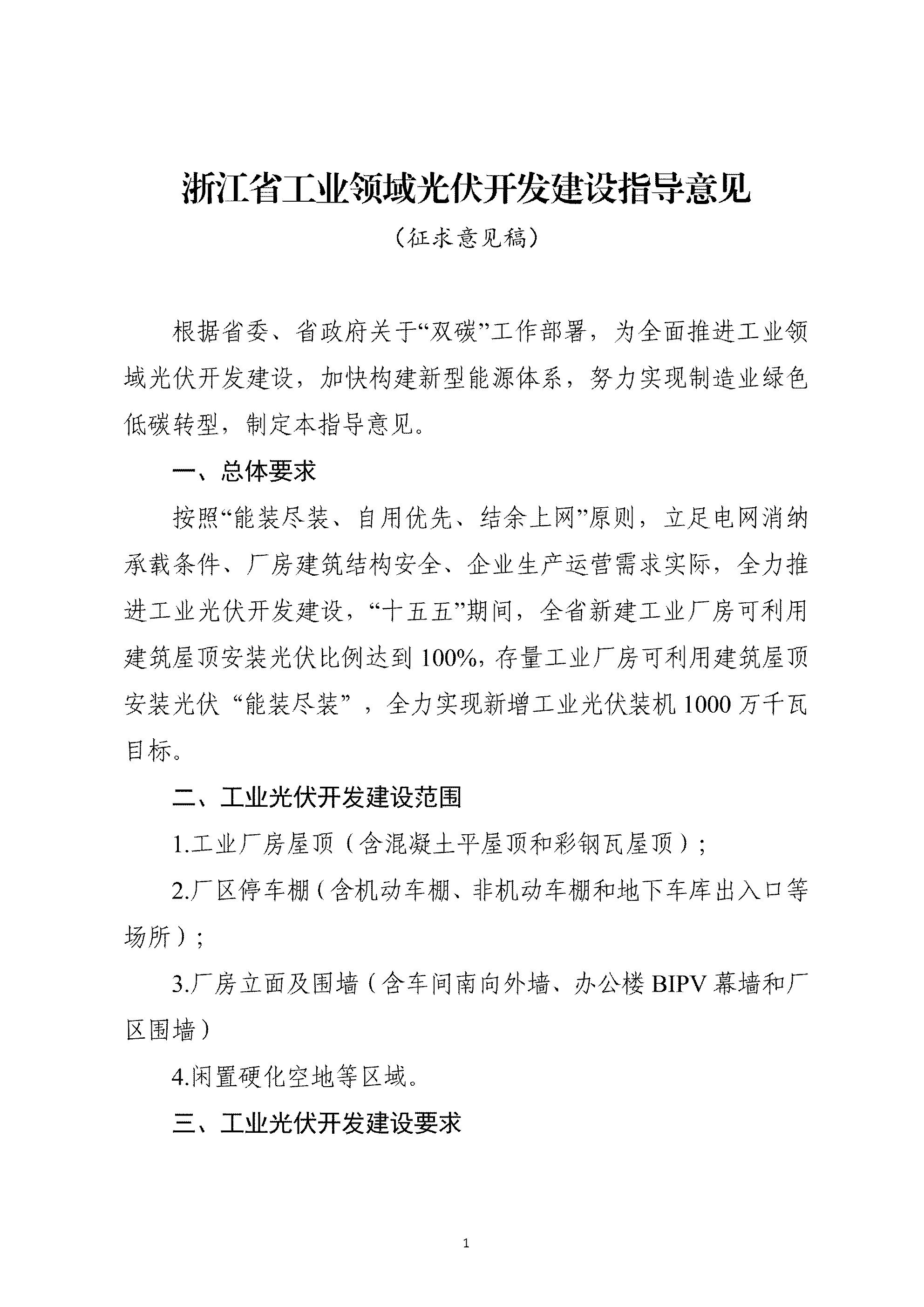 浙江省工业领域光伏开发建设指导意见

（征求意见稿）

根据省委、省政府关于“双碳”工作部署，为全面推进工业领域光伏开发建设，加快构建新型能源体系，努力实现制造业绿色低碳转型，制定本指导意见。

一、总体要求

按照“能装尽装、自用优先、结余上网”原则，立足电网消纳承载条件、厂房建筑结构安全、企业生产运营需求实际，全力推进工业光伏开发建设，“十五五”期间，全省新建工业厂房可利用建筑屋顶安装光伏比例达到100%，存量工业厂房可利用建筑屋顶安装光伏“能装尽装”，全力实现新增工业光伏装机1000万千瓦目标。

二、工业光伏开发建设范围

1.工业厂房屋顶（含混凝土平屋顶和彩钢瓦屋顶）；

2.厂区停车棚（含机动车棚、非机动车棚和地下车库出入口等场所）；

3.厂房立面及围墙（含车间南向外墙、办公楼BIPV幕墙和厂区围墙）

4.闲置硬化空地等区域。

三、工业光伏开发建设要求

1